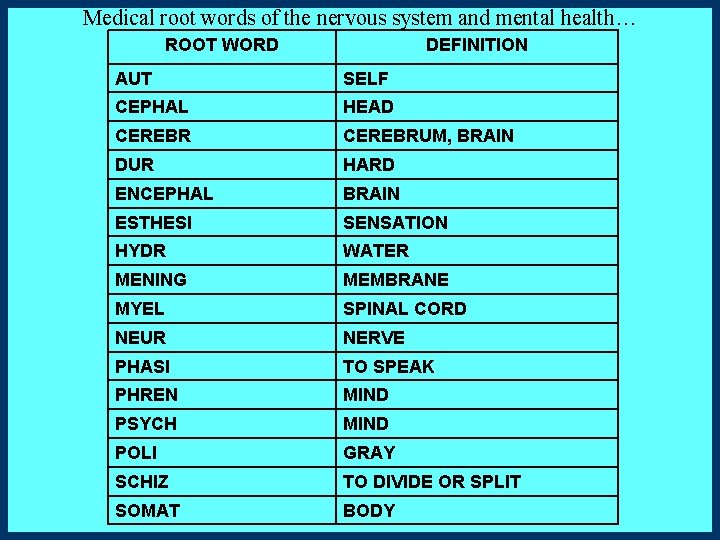 Medical root words of the nervous system and mental health…

| ROOT WORD | DEFINITION |
|---|---|
| AUT | SELF |
| CEPHAL | HEAD |
| CEREBR | CEREBRUM, BRAIN |
| DUR | HARD |
| ENCEPHAL | BRAIN |
| ESTHESI | SENSATION |
| HYDR | WATER |
| MENING | MEMBRANE |
| MYEL | SPINAL CORD |
| NEUR | NERVE |
| PHASI | TO SPEAK |
| PHREN | MIND |
| PSYCH | MIND |
| POLI | GRAY |
| SCHIZ | TO DIVIDE OR SPLIT |
| SOMAT | BODY |